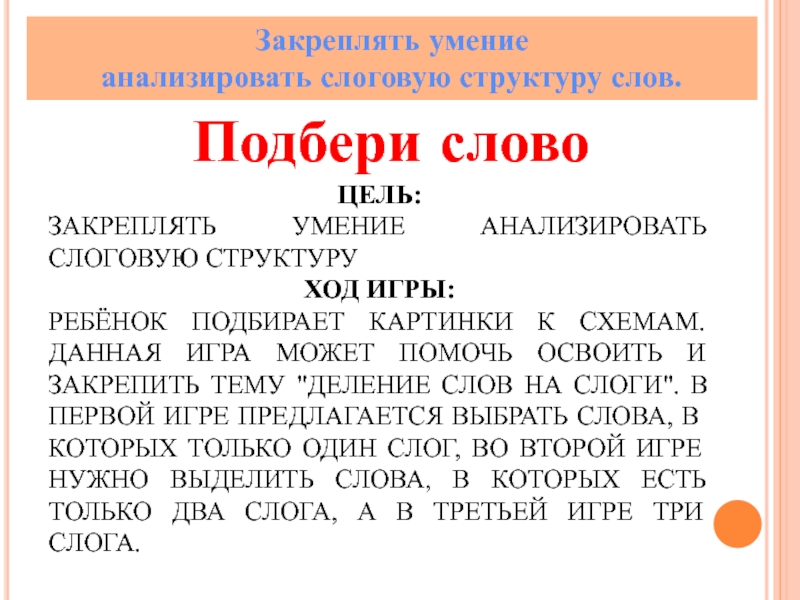 Закреплять умение
анализировать слоговую структуру слов.

Подбери слово

ЦЕЛЬ:

ЗАКРЕПЛЯТЬ УМЕНИЕ АНАЛИЗИРОВАТЬ СЛОГОВУЮ СТРУКТУРУ

ХОД ИГРЫ:

РЕБЁНОК ПОДБИРАЕТ КАРТИНКИ К СХЕМАМ. ДАННАЯ ИГРА МОЖЕТ ПОМОЧЬ ОСВОИТЬ И ЗАКРЕПИТЬ ТЕМУ "ДЕЛЕНИЕ СЛОВ НА СЛОГИ". В ПЕРВОЙ ИГРЕ ПРЕДЛАГАЕТСЯ ВЫБРАТЬ СЛОВА, В КОТОРЫХ ТОЛЬКО ОДИН СЛОГ, ВО ВТОРОЙ ИГРЕ НУЖНО ВЫДЕЛИТЬ СЛОВА, В КОТОРЫХ ЕСТЬ ТОЛЬКО ДВА СЛОГА, А В ТРЕТЬЕЙ ИГРЕ ТРИ СЛОГА.